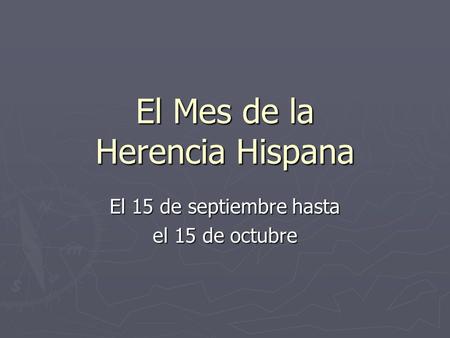 El Mes de la Herencia Hispana

El 15 de septiembre hasta el 15 de octubre